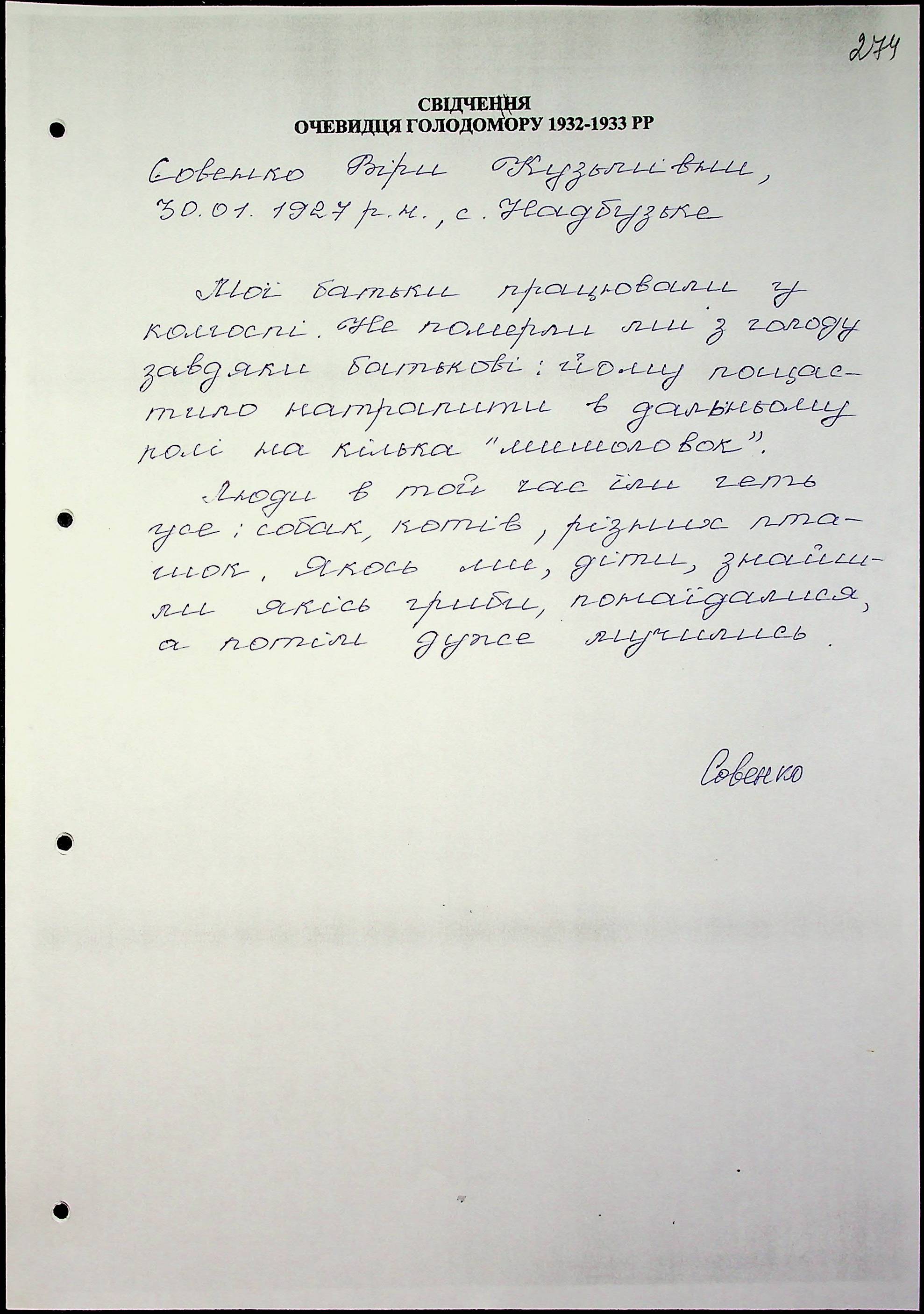 274

СВІДЧЕННЯ
ОЧЕВИДЦЯ ГОЛОДОМОРУ 1932-1933 РР

Совенко Віри Кузьмівни,
30.01.1927 р.н., с. Надбузьке

Мої батьки працювали у колгоспі. Не померли ми з голоду завдяки батькові: йому пощастило натрапити в дальньому полі на кілька "мишоловок".

Люди в той час їли геть усе: собак, котів, різних пташок. Якось ми, діти, знайшли якісь гриби, понаїдалися, а потім дуже мучились.

Совенко